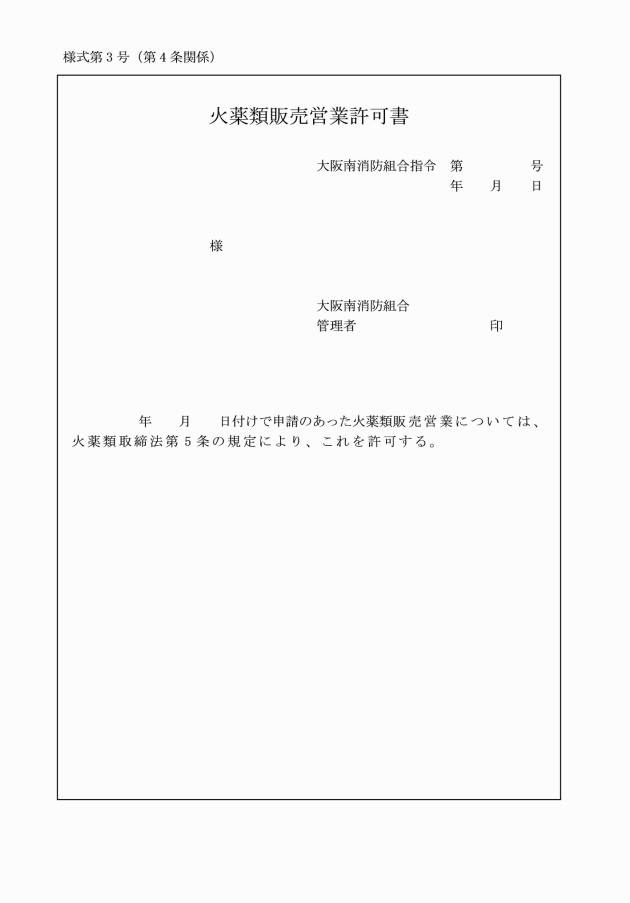 様式第３号（第４条関係）

火薬類販売営業許可書

大阪南消防組合指令　第　　　号
年　月　日

様

大阪南消防組合
管理者　　　　　印

年　月　日付けで申請のあった火薬類販売営業については、火薬類取締法第５条の規定により、これを許可する。